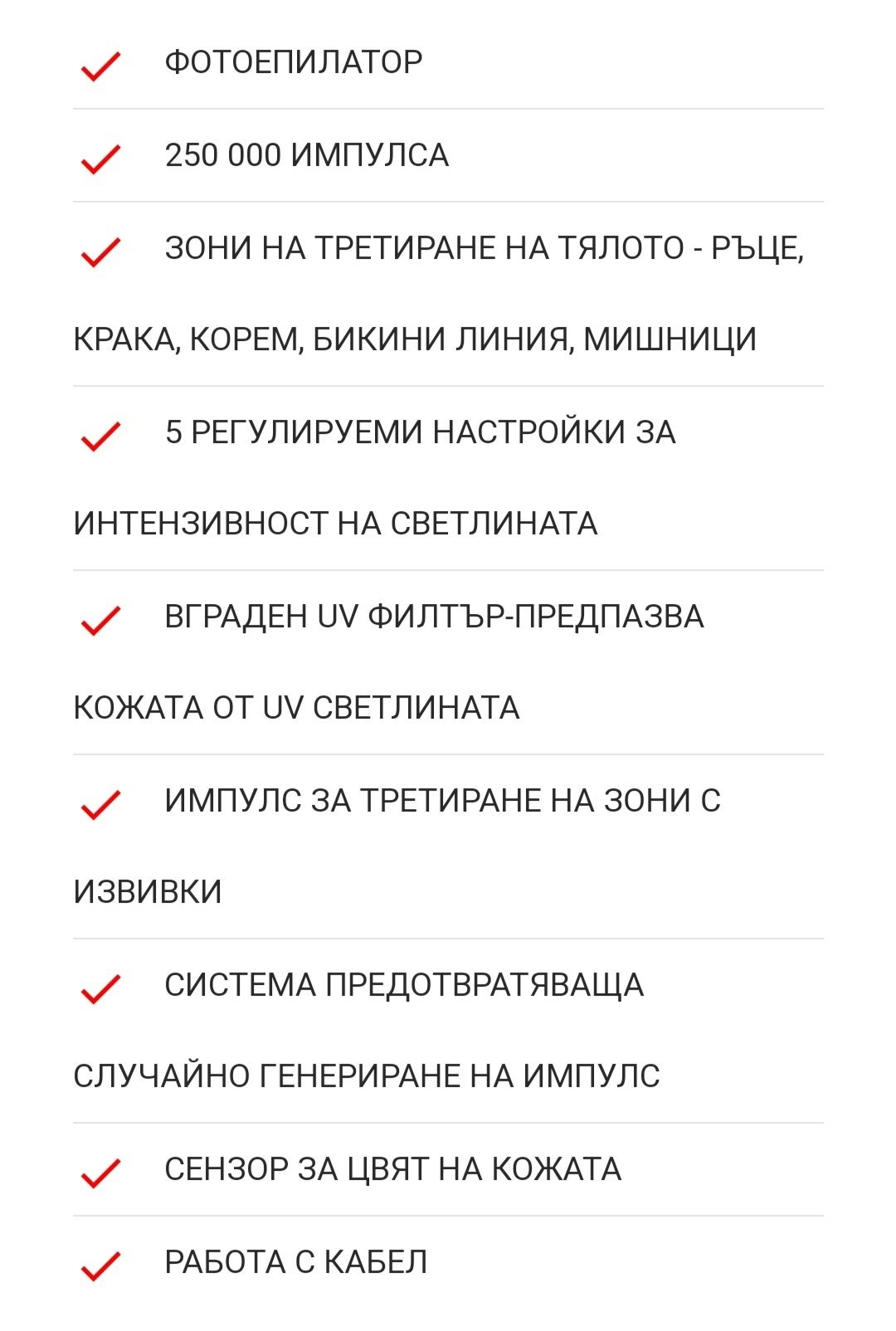 ФОТОЕПИЛАТОР

250 000 ИМПУЛСА

ЗОНИ НА ТРЕТИРАНЕ НА ТЯЛОТО - РЪЦЕ, КРАКА, КОРЕМ, БИКИНИ ЛИНИЯ, МИШНИЦИ

5 РЕГУЛИРУЕМИ НАСТРОЙКИ ЗА ИНТЕНЗИВНОСТ НА СВЕТЛИНАТА

ВГРАДЕН UV ФИЛТЪР-ПРЕДПАЗВА КОЖАТА ОТ UV СВЕТЛИНАТА

ИМПУЛС ЗА ТРЕТИРАНЕ НА ЗОНИ С ИЗВИВКИ

СИСТЕМА ПРЕДОТВРАТЯВАЩА СЛУЧАЙНО ГЕНЕРИРАНЕ НА ИМПУЛС

СЕНЗОР ЗА ЦВЯТ НА КОЖАТА

РАБОТА С КАБЕЛ